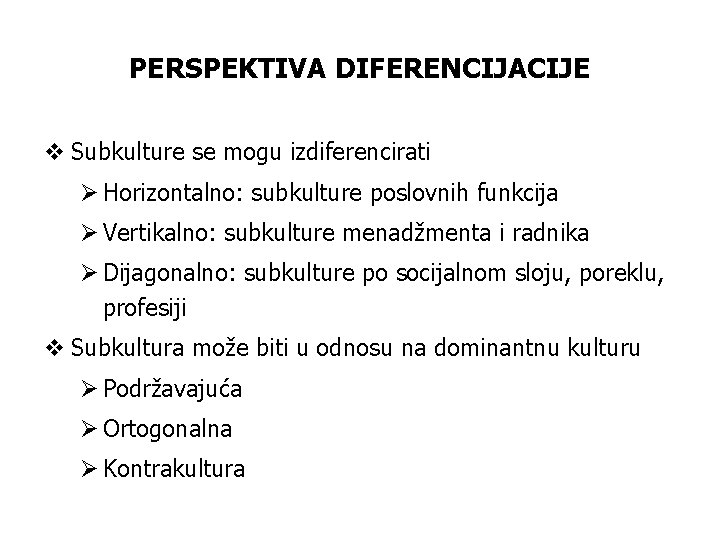 PERSPEKTIVA DIFERENCIJACIJE

❖ Subkulture se mogu izdiferencirati

➢ Horizontalno: subkulture poslovnih funkcija

➢ Vertikalno: subkulture menadžmenta i radnika

➢ Dijagonalno: subkulture po socijalnom sloju, poreklu, profesiji

❖ Subkultura može biti u odnosu na dominantnu kulturu

➢ Podržavajuća

➢ Ortogonalna

➢ Kontrakultura